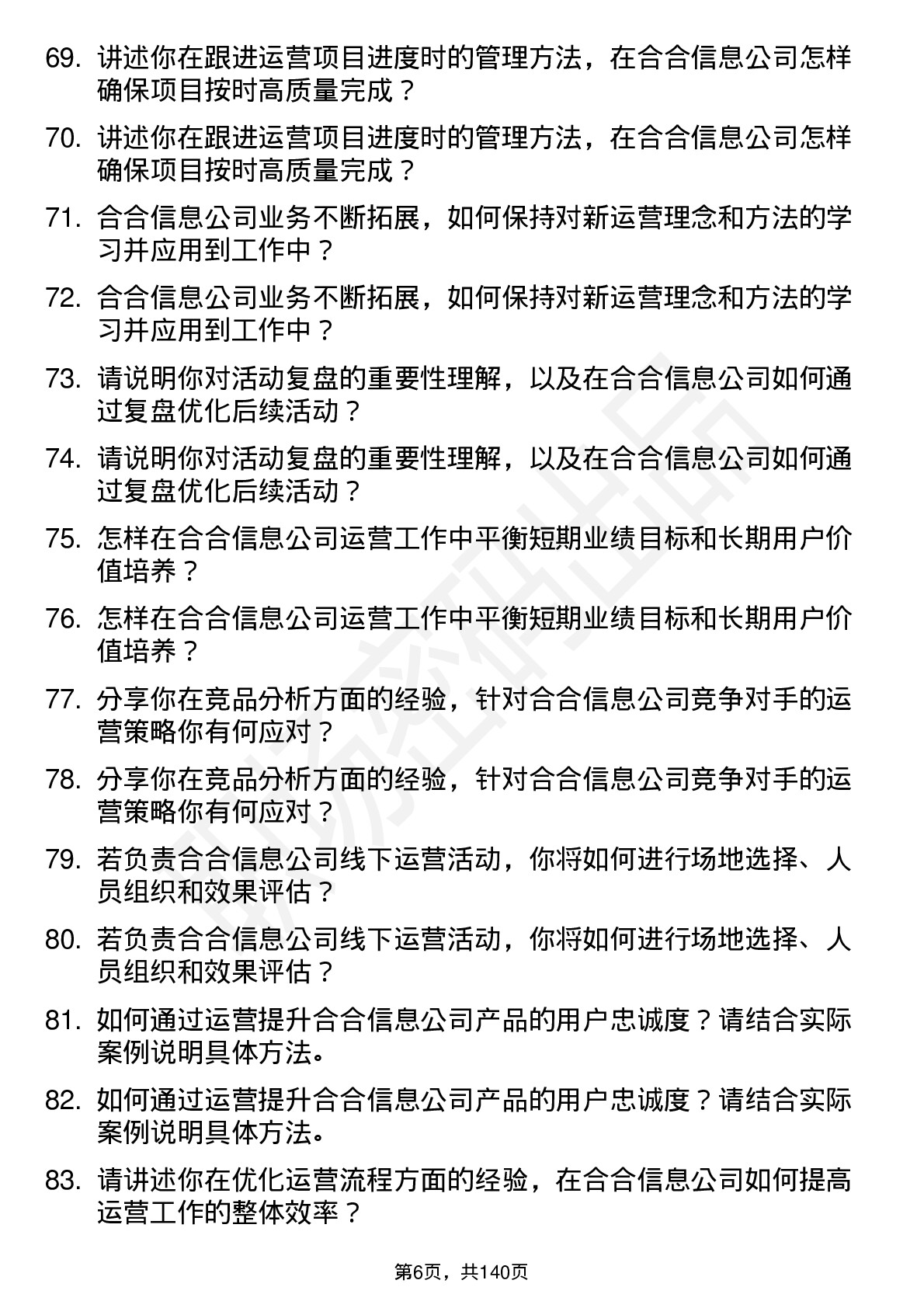 69. 讲述你在跟进运营项目进度时的管理方法，在合合信息公司怎样确保项目按时高质量完成？

70. 讲述你在跟进运营项目进度时的管理方法，在合合信息公司怎样确保项目按时高质量完成？

71. 合合信息公司业务不断拓展，如何保持对新运营理念和方法的学习并应用到工作中？

72. 合合信息公司业务不断拓展，如何保持对新运营理念和方法的学习并应用到工作中？

73. 请说明你对活动复盘的重要性理解，以及在合合信息公司如何通过复盘优化后续活动？

74. 请说明你对活动复盘的重要性理解，以及在合合信息公司如何通过复盘优化后续活动？

75. 怎样在合合信息公司运营工作中平衡短期业绩目标和长期用户价值培养？

76. 怎样在合合信息公司运营工作中平衡短期业绩目标和长期用户价值培养？

77. 分享你在竞品分析方面的经验，针对合合信息公司竞争对手的运营策略你有何应对？

78. 分享你在竞品分析方面的经验，针对合合信息公司竞争对手的运营策略你有何应对？

79. 若负责合合信息公司线下运营活动，你将如何进行场地选择、人员组织和效果评估？

80. 若负责合合信息公司线下运营活动，你将如何进行场地选择、人员组织和效果评估？

81. 如何通过运营提升合合信息公司产品的用户忠诚度？请结合实际案例说明具体方法。

82. 如何通过运营提升合合信息公司产品的用户忠诚度？请结合实际案例说明具体方法。

83. 请讲述你在优化运营流程方面的经验，在合合信息公司如何提高运营工作的整体效率？

第6页，共140页